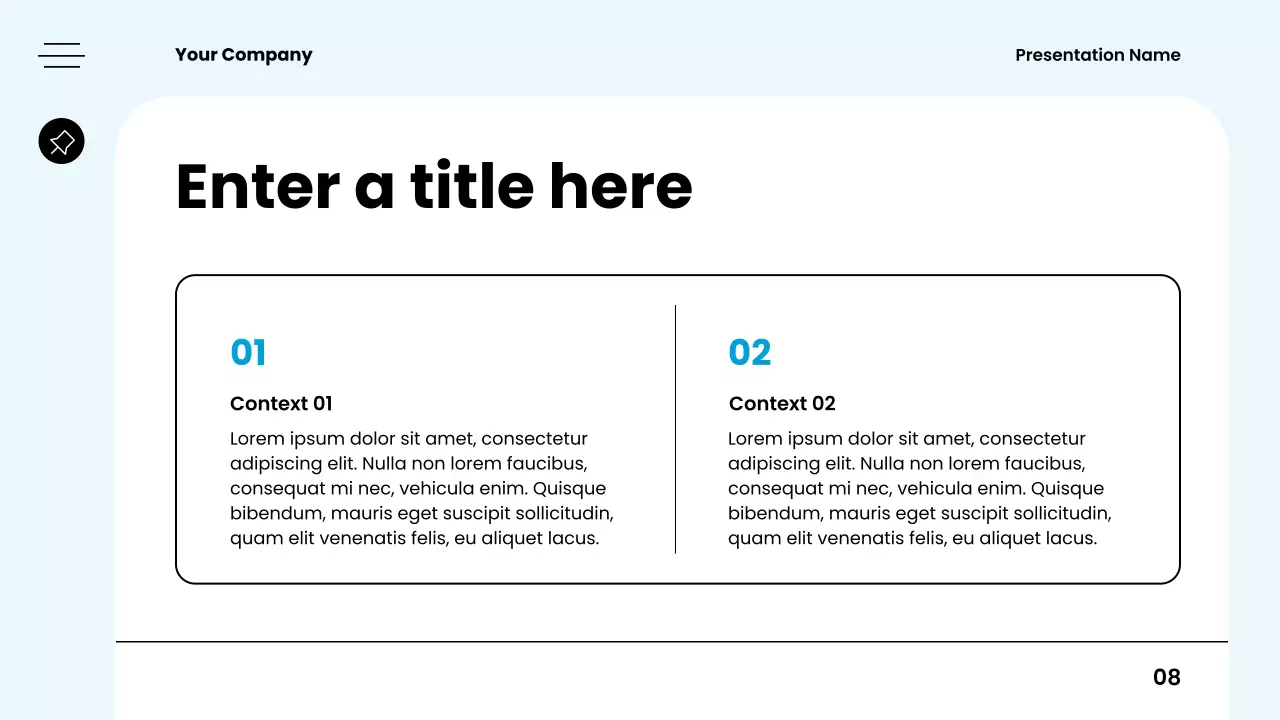 Your Company

Presentation Name

Enter a title here

01

Context 01

Lorem ipsum dolor sit amet, consectetur adipiscing elit. Nulla non lorem faucibus, consequat mi nec, vehicula enim. Quisque bibendum, mauris eget suscipit sollicitudin, quam elit venenatis felis, eu aliquet lacus.

02

Context 02

Lorem ipsum dolor sit amet, consectetur adipiscing elit. Nulla non lorem faucibus, consequat mi nec, vehicula enim. Quisque bibendum, mauris eget suscipit sollicitudin, quam elit venenatis felis, eu aliquet lacus.

08